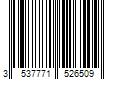 3 537771 526509